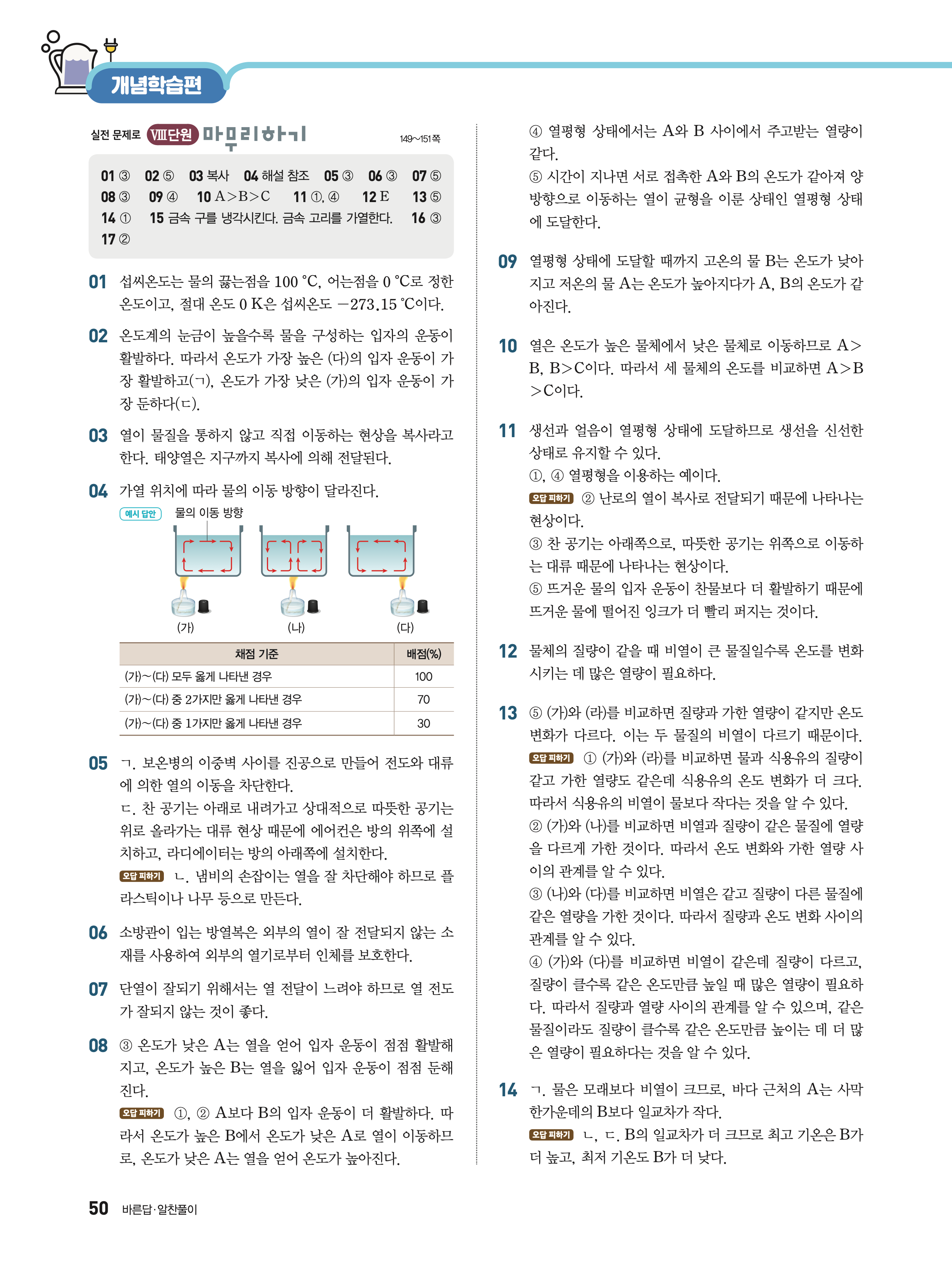 개념학습편

실전 문제로 Ⅷ단원 마무리하기 149~151쪽

01 ③ 02 ⑤ 03 복사 04 해설 참조 05 ③ 06 ③ 07 ⑤
08 ③ 09 ④ 10 A>B>C 11 ①, ④ 12 E 13 ⑤
14 ① 15 금속 구를 냉각시킨다. 금속 고리를 가열한다. 16 ③
17 ②

01 섭씨온도는 물의 끓는점을 100 °C, 어는점을 0 °C로 정한 온도이고, 절대 온도 0 K은 섭씨온도 −273.15 °C이다.

02 온도계의 눈금이 높을수록 물을 구성하는 입자의 운동이 활발하다. 따라서 온도가 가장 높은 (다)의 입자 운동이 가장 활발하고(ㄱ), 온도가 가장 낮은 (가)의 입자 운동이 가장 둔하다(ㄷ).

03 열이 물질을 통하지 않고 직접 이동하는 현상을 복사라고 한다. 태양열은 지구까지 복사에 의해 전달된다.

04 가열 위치에 따라 물의 이동 방향이 달라진다.
예시 답안 물의 이동 방향
(가) (나) (다)

| 채점 기준 | 배점(%) |
|---|---|
| (가)~(다) 모두 옳게 나타낸 경우 | 100 |
| (가)~(다) 중 2가지만 옳게 나타낸 경우 | 70 |
| (가)~(다) 중 1가지만 옳게 나타낸 경우 | 30 |

05 ㄱ. 보온병의 이중벽 사이를 진공으로 만들어 전도와 대류에 의한 열의 이동을 차단한다.
ㄷ. 찬 공기는 아래로 내려가고 상대적으로 따뜻한 공기는 위로 올라가는 대류 현상 때문에 에어컨은 방의 위쪽에 설치하고, 라디에이터는 방의 아래쪽에 설치한다.
오답 피하기 ㄴ. 냄비의 손잡이는 열을 잘 차단해야 하므로 플라스틱이나 나무 등으로 만든다.

06 소방관이 입는 방열복은 외부의 열이 잘 전달되지 않는 소재를 사용하여 외부의 열기로부터 인체를 보호한다.

07 단열이 잘되기 위해서는 열 전달이 느려야 하므로 열 전도가 잘되지 않는 것이 좋다.

08 ③ 온도가 낮은 A는 열을 얻어 입자 운동이 점점 활발해지고, 온도가 높은 B는 열을 잃어 입자 운동이 점점 둔해진다.
오답 피하기 ①, ② A보다 B의 입자 운동이 더 활발하다. 따라서 온도가 높은 B에서 온도가 낮은 A로 열이 이동하므로, 온도가 낮은 A는 열을 얻어 온도가 높아진다.
④ 열평형 상태에서는 A와 B 사이에서 주고받는 열량이 같다.
⑤ 시간이 지나면 서로 접촉한 A와 B의 온도가 같아져 양방향으로 이동하는 열이 균형을 이룬 상태인 열평형 상태에 도달한다.

09 열평형 상태에 도달할 때까지 고온의 물 B는 온도가 낮아지고 저온의 물 A는 온도가 높아지다가 A, B의 온도가 같아진다.

10 열은 온도가 높은 물체에서 낮은 물체로 이동하므로 A>B, B>C이다. 따라서 세 물체의 온도를 비교하면 A>B>C이다.

11 생선과 얼음이 열평형 상태에 도달하므로 생선을 신선한 상태로 유지할 수 있다.
①, ④ 열평형을 이용하는 예이다.
오답 피하기 ② 난로의 열이 복사로 전달되기 때문에 나타나는 현상이다.
③ 찬 공기는 아래쪽으로, 따뜻한 공기는 위쪽으로 이동하는 대류 때문에 나타나는 현상이다.
⑤ 뜨거운 물의 입자 운동이 찬물보다 더 활발하기 때문에 뜨거운 물에 떨어진 잉크가 더 빨리 퍼지는 것이다.

12 물체의 질량이 같을 때 비열이 큰 물질일수록 온도를 변화시키는 데 많은 열량이 필요하다.

13 ⑤ (가)와 (라)를 비교하면 질량과 가한 열량이 같지만 온도 변화가 다르다. 이는 두 물질의 비열이 다르기 때문이다.
오답 피하기 ① (가)와 (라)를 비교하면 물과 식용유의 질량이 같고 가한 열량도 같은데 식용유의 온도 변화가 더 크다. 따라서 식용유의 비열이 물보다 작다는 것을 알 수 있다.
② (가)와 (나)를 비교하면 비열과 질량이 같은 물질에 열량을 다르게 가한 것이다. 따라서 온도 변화와 가한 열량 사이의 관계를 알 수 있다.
③ (나)와 (다)를 비교하면 비열은 같고 질량이 다른 물질에 같은 열량을 가한 것이다. 따라서 질량과 온도 변화 사이의 관계를 알 수 있다.
④ (가)와 (다)를 비교하면 비열이 같은데 질량이 다르고, 질량이 클수록 같은 온도만큼 높일 때 많은 열량이 필요하다. 따라서 질량과 열량 사이의 관계를 알 수 있으며, 같은 물질이라도 질량이 클수록 같은 온도만큼 높이는 데 더 많은 열량이 필요하다는 것을 알 수 있다.

14 ㄱ. 물은 모래보다 비열이 크므로, 바다 근처의 A는 사막 한가운데의 B보다 일교차가 작다.
오답 피하기 ㄴ, ㄷ. B의 일교차가 더 크므로 최고 기온은 B가 더 높고, 최저 기온도 B가 더 낮다.

50 바른답·알찬풀이